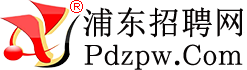 ®
浦东招聘网
Pdzpw.Com